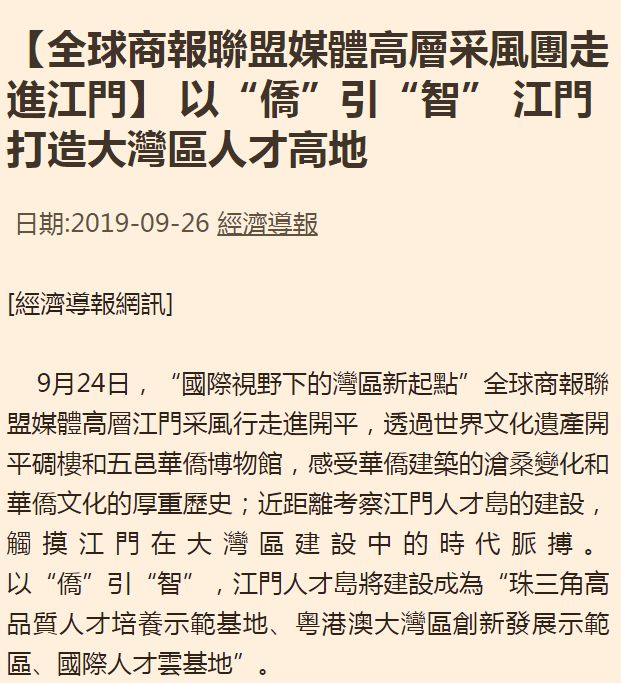 【全球商報聯盟媒體高層采風團走進江門】以“僑”引“智” 江門打造大灣區人才高地

日期:2019-09-26 經濟導報

[經濟導報網訊]

9月24日，“國際視野下的灣區新起點”全球商報聯盟媒體高層江門采風行走進開平，透過世界文化遺產開平碉樓和五邑華僑博物館，感受華僑建築的滄桑變化和華僑文化的厚重歷史；近距離考察江門人才島的建設，觸摸江門在大灣區建設中的時代脈搏。以“僑”引“智”，江門人才島將建設成為“珠三角高品質人才培養示範基地、粵港澳大灣區創新發展示範區、國際人才雲基地”。